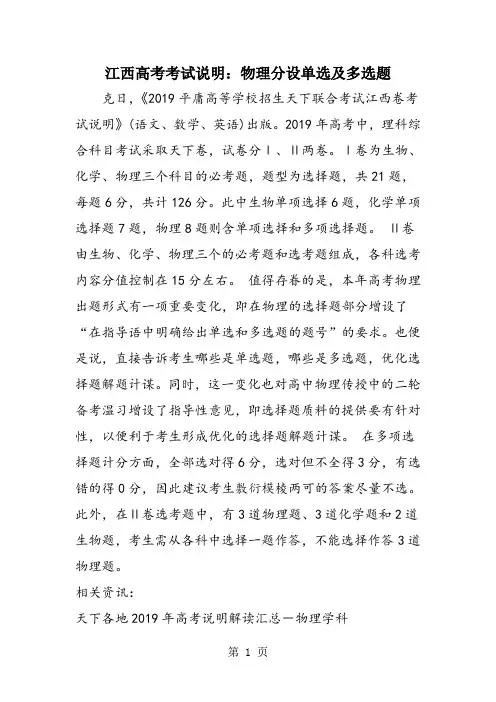 江西高考考试说明：物理分设单选及多选题

克日，《2019 平庸高等学校招生天下联合考试江西卷考试说明》(语文、数学、英语)出版。2019 年高考中，理科综合科目考试采取天下卷，试卷分Ⅰ、Ⅱ两卷。Ⅰ卷为生物、化学、物理三个科目的必考题，题型为选择题，共 21 题，每题 6 分，共计 126 分。此中生物单项选择 6 题，化学单项选择题 7 题，物理 8 题则含单项选择和多项选择题。 Ⅱ卷由生物、化学、物理三个的必考题和选考题组成，各科选考内容分值控制在 15 分左右。 值得存眷的是，本年高考物理出题形式有一项重要变化，即在物理的选择题部分增设了“在指导语中明确给出单选和多选题的题号”的要求。也便是说，直接告诉考生哪些是单选题，哪些是多选题，优化选择题解题计谋。同时，这一变化也对高中物理传授中的二轮备考温习增设了指导性意见，即选择题质料的提供要有针对性，以便利于考生形成优化的选择题解题计谋。 在多项选择题计分方面，全部选对得 6 分，选对但不全得 3 分，有选错的得 0 分，因此建议考生敷衍模棱两可的答案尽量不选。此外，在Ⅱ卷选考题中，有 3 道物理题、3 道化学题和 2 道生物题，考生需从各科中选择一题作答，不能选择作答 3 道物理题。

相关资讯：

天下各地 2019 年高考说明解读汇总—物理学科

第 1 页